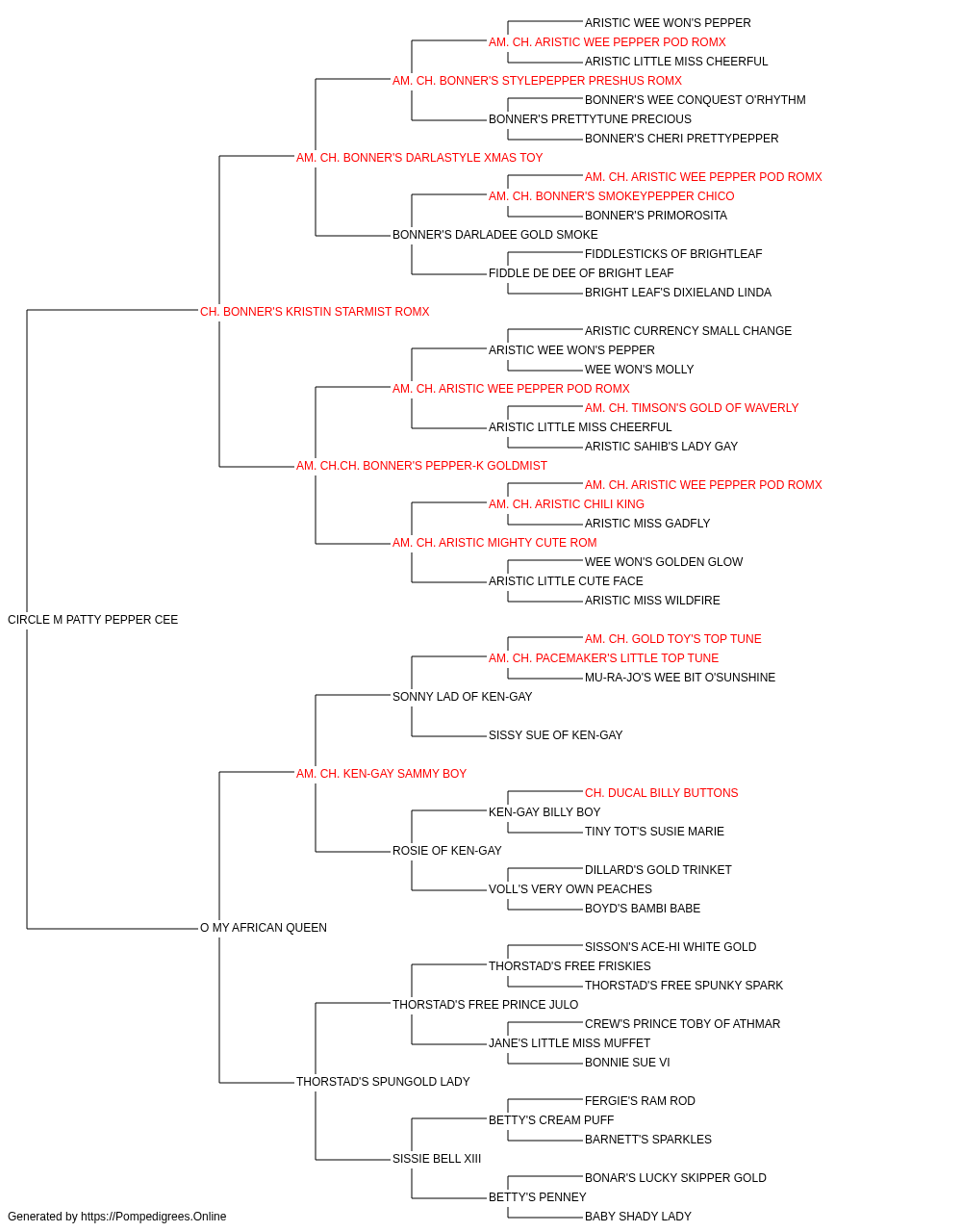 ARISTIC WEE WON'S PEPPER
AM. CH. ARISTIC WEE PEPPER POD ROMX
ARISTIC LITTLE MISS CHEERFUL
AM. CH. BONNER'S STYLEPEPPER PRESHUS ROMX
BONNER'S WEE CONQUEST O'RHYTHM
BONNER'S PRETTYTUNE PRECIOUS
BONNER'S CHERI PRETTYPEPPER
AM. CH. BONNER'S DARLASTYLE XMAS TOY
AM. CH. ARISTIC WEE PEPPER POD ROMX
AM. CH. BONNER'S SMOKEYPEPPER CHICO
BONNER'S PRIMOROSITA
BONNER'S DARLADEE GOLD SMOKE
FIDDLESTICKS OF BRIGHTLEAF
FIDDLE DE DEE OF BRIGHT LEAF
BRIGHT LEAF'S DIXIELAND LINDA
CH. BONNER'S KRISTIN STARMIST ROMX
ARISTIC CURRENCY SMALL CHANGE
ARISTIC WEE WON'S PEPPER
WEE WON'S MOLLY
AM. CH. ARISTIC WEE PEPPER POD ROMX
AM. CH. TIMSON'S GOLD OF WAVERLY
ARISTIC LITTLE MISS CHEERFUL
ARISTIC SAHIB'S LADY GAY
AM. CH.CH. BONNER'S PEPPER-K GOLDMIST
AM. CH. ARISTIC WEE PEPPER POD ROMX
AM. CH. ARISTIC CHILI KING
ARISTIC MISS GADFLY
AM. CH. ARISTIC MIGHTY CUTE ROM
WEE WON'S GOLDEN GLOW
ARISTIC LITTLE CUTE FACE
ARISTIC MISS WILDFIRE
CIRCLE M PATTY PEPPER CEE
AM. CH. GOLD TOY'S TOP TUNE
AM. CH. PACEMAKER'S LITTLE TOP TUNE
MU-RA-JO'S WEE BIT O'SUNSHINE
SONNY LAD OF KEN-GAY
SISSY SUE OF KEN-GAY
AM. CH. KEN-GAY SAMMY BOY
CH. DUCAL BILLY BUTTONS
KEN-GAY BILLY BOY
TINY TOT'S SUSIE MARIE
ROSIE OF KEN-GAY
DILLARD'S GOLD TRINKET
VOLL'S VERY OWN PEACHES
BOYD'S BAMBI BABE
O MY AFRICAN QUEEN
SISSON'S ACE-HI WHITE GOLD
THORSTAD'S FREE FRISKIES
THORSTAD'S FREE SPUNKY SPARK
THORSTAD'S FREE PRINCE JULO
CREW'S PRINCE TOBY OF ATHMAR
JANE'S LITTLE MISS MUFFET
BONNIE SUE VI
THORSTAD'S SPUNGOLD LADY
FERGIE'S RAM ROD
BETTY'S CREAM PUFF
BARNETT'S SPARKLES
SISSIE BELL XIII
BONAR'S LUCKY SKIPPER GOLD
BETTY'S PENNEY
BABY SHADY LADY
Generated by https://Pompedigrees.Online